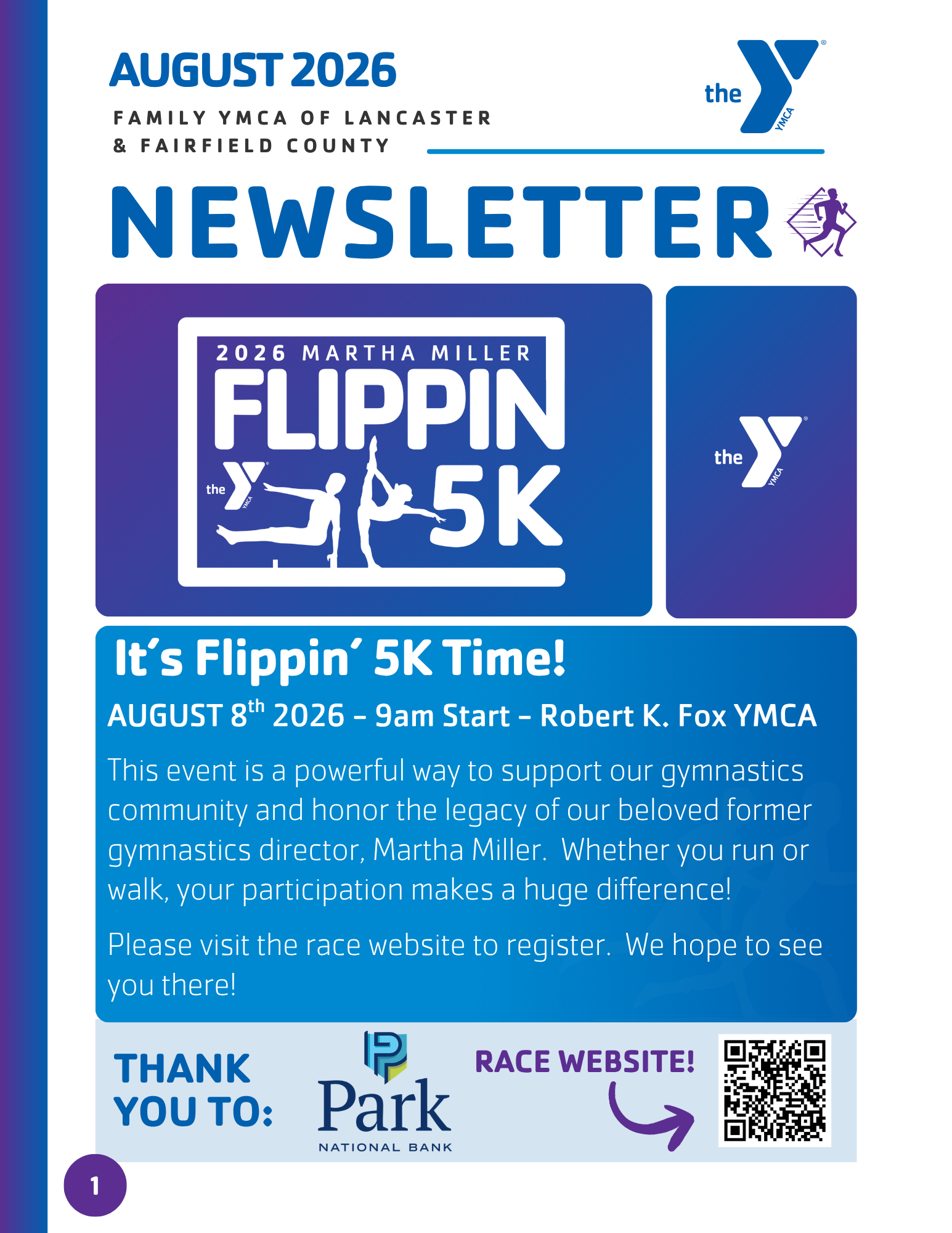 AUGUST 2026

FAMILY YMCA OF LANCASTER & FAIRFIELD COUNTY

the YMCA

NEWSLETTER

2026 MARTHA MILLER FLIPPIN 5K

the YMCA

the YMCA

It's Flippin' 5K Time!

AUGUST 8$^{th}$ 2026 – 9am Start – Robert K. Fox YMCA

This event is a powerful way to support our gymnastics community and honor the legacy of our beloved former gymnastics director, Martha Miller. Whether you run or walk, your participation makes a huge difference!

Please visit the race website to register. We hope to see you there!

THANK YOU TO:

Park NATIONAL BANK

RACE WEBSITE!

1